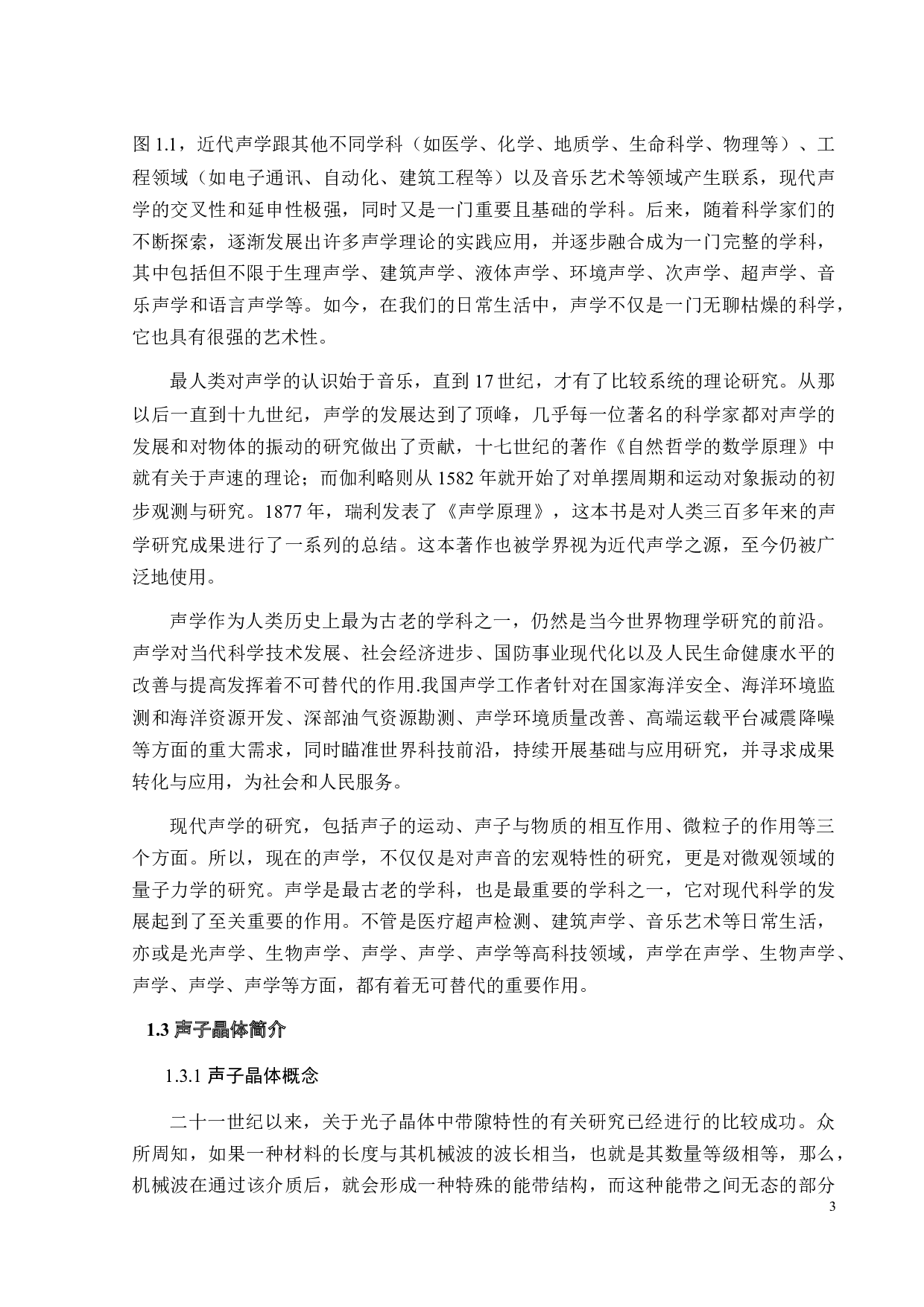 图 1.1，近代声学跟其他不同学科（如医学、化学、地质学、生命科学、物理等）、工程领域（如电子通讯、自动化、建筑工程等）以及音乐艺术等领域产生联系，现代声学的交叉性和延申性极强，同时又是一门重要且基础的学科。后来，随着科学家们的不断探索，逐渐发展出许多声学理论的实践应用，并逐步融合成为一门完整的学科，其中包括但不限于生理声学、建筑声学、液体声学、环境声学、次声学、超声学、音乐声学和语言声学等。如今，在我们的日常生活中，声学不仅是一门无聊枯燥的科学，它也具有很强的艺术性。

最人类对声学的认识始于音乐，直到 17 世纪，才有了比较系统的理论研究。从那以后一直到十九世纪，声学的发展达到了顶峰，几乎每一位著名的科学家都对声学的发展和对物体的振动的研究做出了贡献，十七世纪的著作《自然哲学的数学原理》中就有关于声速的理论；而伽利略则从 1582 年就开始了对单摆周期和运动对象振动的初步观测与研究。1877 年，瑞利发表了《声学原理》，这本书是对人类三百多年来的声学研究成果进行了一系列的总结。这本著作也被学界视为近代声学之源，至今仍被广泛地使用。

声学作为人类历史上最为古老的学科之一，仍然是当今世界物理学研究的前沿。声学对当代科学技术发展、社会经济进步、国防事业现代化以及人民生命健康水平的改善与提高发挥着不可替代的作用.我国声学工作者针对在国家海洋安全、海洋环境监测和海洋资源开发、深部油气资源勘测、声学环境质量改善、高端运载平台减震降噪等方面的重大需求，同时瞄准世界科技前沿，持续开展基础与应用研究，并寻求成果转化与应用，为社会和人民服务。

现代声学的研究，包括声子的运动、声子与物质的相互作用、微粒子的作用等三个方面。所以，现在的声学，不仅仅是对声音的宏观特性的研究，更是对微观领域的量子力学的研究。声学是最古老的学科，也是最重要的学科之一，它对现代科学的发展起到了至关重要的作用。不管是医疗超声检测、建筑声学、音乐艺术等日常生活，亦或是光声学、生物声学、声学、声学、声学等高科技领域，声学在声学、生物声学、声学、声学、声学等方面，都有着无可替代的重要作用。

1.3 声子晶体简介

1.3.1 声子晶体概念

二十一世纪以来，关于光子晶体中带隙特性的有关研究已经进行的比较成功。众所周知，如果一种材料的长度与其机械波的波长相当，也就是其数量等级相等，那么，机械波在通过该介质后，就会形成一种特殊的能带结构，而这种能带之间无态的部分

3